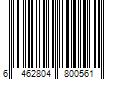 6 462804 800561